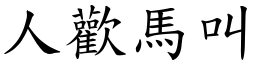 人歡馬叫